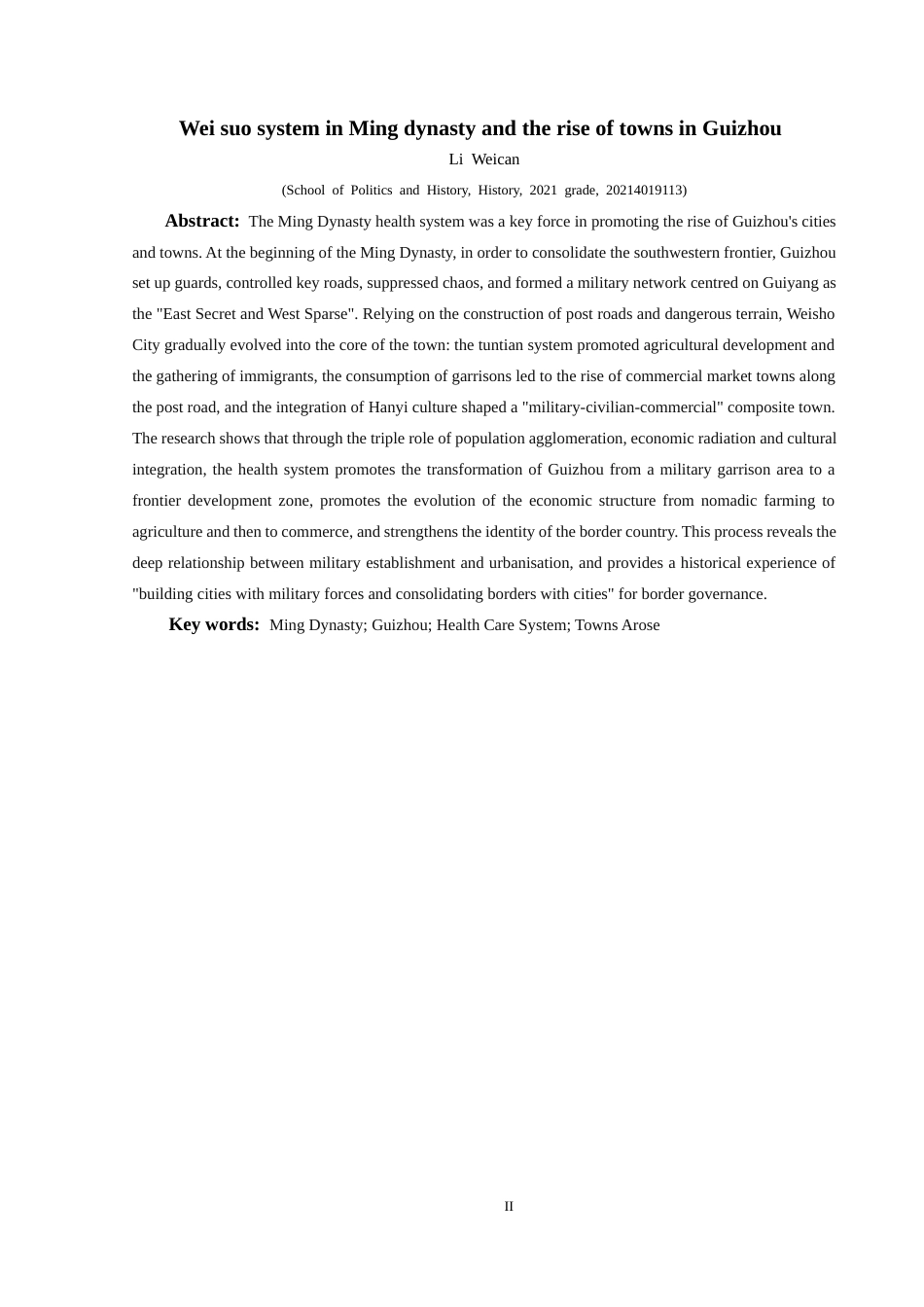 Wei suo system in Ming dynasty and the rise of towns in Guizhou

Li Weican

(School of Politics and History, History, 2021 grade, 20214019113)

Abstract: The Ming Dynasty health system was a key force in promoting the rise of Guizhou's cities and towns. At the beginning of the Ming Dynasty, in order to consolidate the southwestern frontier, Guizhou set up guards, controlled key roads, suppressed chaos, and formed a military network centred on Guiyang as the "East Secret and West Sparse". Relying on the construction of post roads and dangerous terrain, Weisho City gradually evolved into the core of the town: the tuntian system promoted agricultural development and the gathering of immigrants, the consumption of garrisons led to the rise of commercial market towns along the post road, and the integration of Hanyi culture shaped a "military-civilian-commercial" composite town. The research shows that through the triple role of population agglomeration, economic radiation and cultural integration, the health system promotes the transformation of Guizhou from a military garrison area to a frontier development zone, promotes the evolution of the economic structure from nomadic farming to agriculture and then to commerce, and strengthens the identity of the border country. This process reveals the deep relationship between military establishment and urbanisation, and provides a historical experience of "building cities with military forces and consolidating borders with cities" for border governance.

Key words: Ming Dynasty; Guizhou; Health Care System; Towns Arose

II